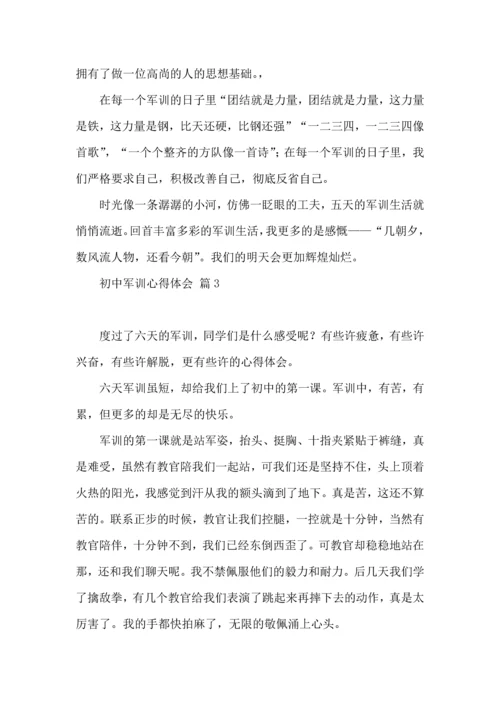 拥有了做一位高尚的人的思想基础。，

在每一个军训的日子里“团结就是力量，团结就是力量，这力量是铁，这力量是钢，比天还硬，比钢还强”“一二三四，一二三四像首歌”，“一个个整齐的方队像一首诗”；在每一个军训的日子里，我们严格要求自己，积极改善自己，彻底反省自己。

时光像一条潺潺的小河，仿佛一眨眼的工夫，五天的军训生活就悄悄流逝。回首丰富多彩的军训生活，我更多的是感慨——“几朝夕，数风流人物，还看今朝”。我们的明天会更加辉煌灿烂。

初中军训心得体会 篇3

度过了六天的军训，同学们是什么感受呢？有些许疲惫，有些许兴奋，有些许解脱，更有些许的心得体会。

六天军训虽短，却给我们上了初中的第一课。军训中，有苦，有累，但更多的却是无尽的快乐。

军训的第一课就是站军姿，抬头、挺胸、十指夹紧贴于裤缝，真是难受，虽然有教官陪我们一起站，可我们还是坚持不住，头上顶着火热的阳光，我感觉到汗从我的额头滴到了地下。真是苦，这还不算苦的。联系正步的时候，教官让我们控腿，一控就是十分钟，当然有教官陪伴，十分钟不到，我们已经东倒西歪了。可教官却稳稳地站在那，还和我们聊天呢。我不禁佩服他们的毅力和耐力。后几天我们学了擒敌拳，有几个教官给我们表演了跳起来再摔下去的动作，真是太厉害了。我的手都快拍麻了，无限的敬佩涌上心头。